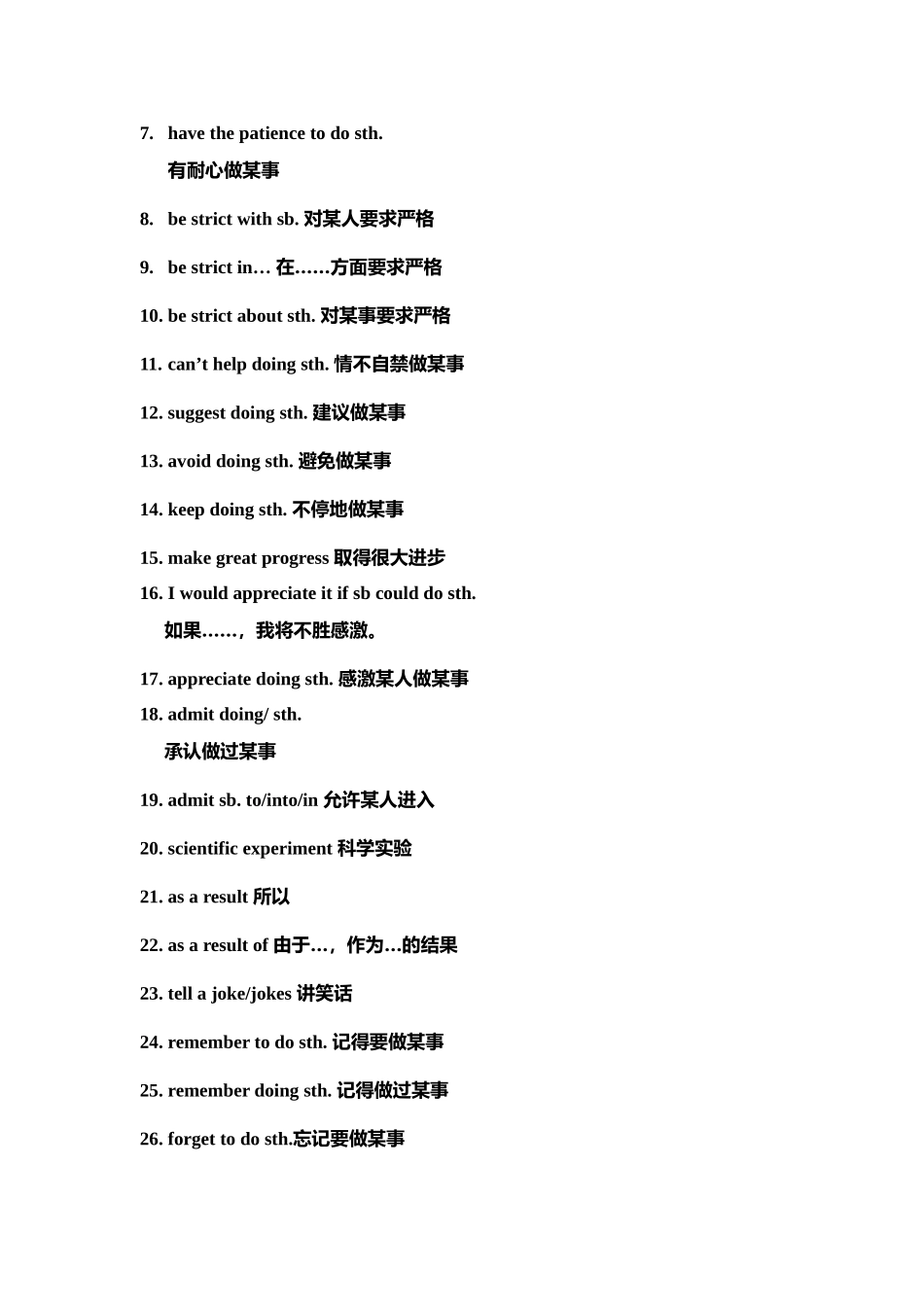 7. have the patience to do sth.
有耐心做某事

8. be strict with sb. 对某人要求严格

9. be strict in… 在……方面要求严格

10. be strict about sth. 对某事要求严格

11. can’t help doing sth. 情不自禁做某事

12. suggest doing sth. 建议做某事

13. avoid doing sth. 避免做某事

14. keep doing sth. 不停地做某事

15. make great progress 取得很大进步

16. I would appreciate it if sb could do sth.
如果……，我将不胜感激。

17. appreciate doing sth. 感激某人做某事

18. admit doing/ sth.
承认做过某事

19. admit sb. to/into/in 允许某人进入

20. scientific experiment 科学实验

21. as a result 所以

22. as a result of 由于…，作为…的结果

23. tell a joke/jokes 讲笑话

24. remember to do sth. 记得要做某事

25. remember doing sth. 记得做过某事

26. forget to do sth.忘记要做某事